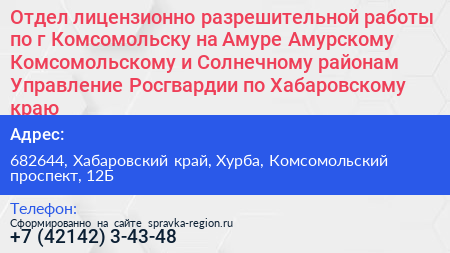 Отдел лицензионно разрешительной работы по г Комсомольску на Амуре Амурскому Комсомольскому и Солнечному районам Управление Росгвардии по Хабаровскому краю

Адрес:

682644, Хабаровский край, Хурба, Комсомольский проспект, 12Б

Телефон:
Сформированно на сайте spravka-region.ru
+7 (42142) 3-43-48